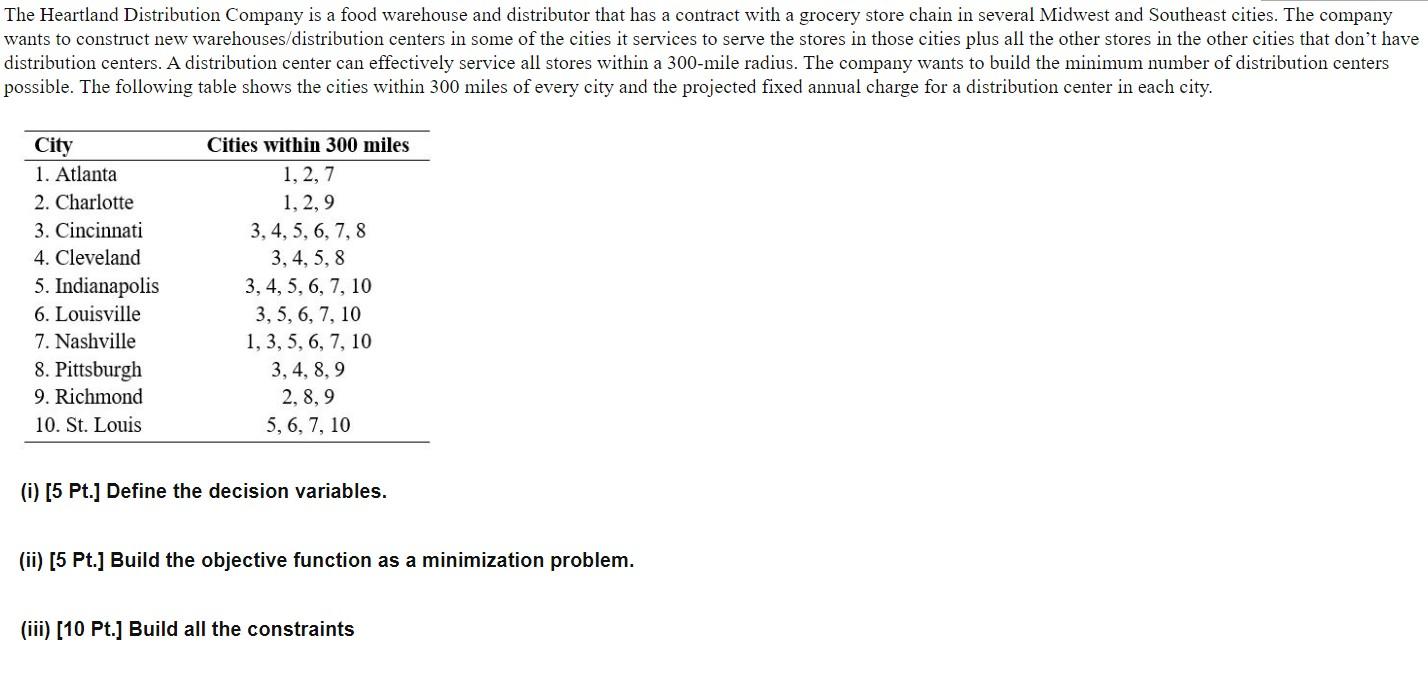 The Heartland Distribution Company is a food warehouse and distributor that has a contract with a grocery store chain in several Midwest and Southeast cities. The company wants to construct new warehouses/distribution centers in some of the cities it services to serve the stores in those cities plus all the other stores in the other cities that don't have distribution centers. A distribution center can effectively service all stores within a 300-mile radius. The company wants to build the minimum number of distribution centers possible. The following table shows the cities within 300 miles of every city and the projected fixed annual charge for a distribution center in each city.

| City | Cities within 300 miles |
|---|---|
| 1. Atlanta | 1, 2, 7 |
| 2. Charlotte | 1, 2, 9 |
| 3. Cincinnati | 3, 4, 5, 6, 7, 8 |
| 4. Cleveland | 3, 4, 5, 8 |
| 5. Indianapolis | 3, 4, 5, 6, 7, 10 |
| 6. Louisville | 3, 5, 6, 7, 10 |
| 7. Nashville | 1, 3, 5, 6, 7, 10 |
| 8. Pittsburgh | 3, 4, 8, 9 |
| 9. Richmond | 2, 8, 9 |
| 10. St. Louis | 5, 6, 7, 10 |

(i) [5 Pt.] Define the decision variables.

(ii) [5 Pt.] Build the objective function as a minimization problem.

(iii) [10 Pt.] Build all the constraints